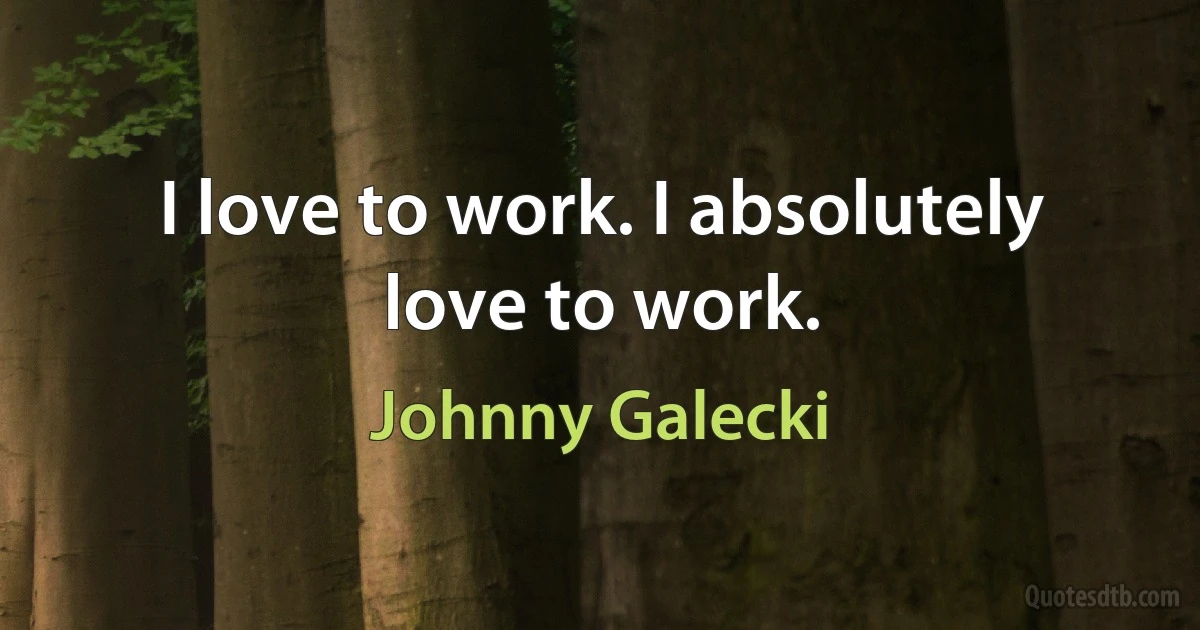 I love to work. I absolutely love to work.

Johnny Galecki

Quotesdtb.com